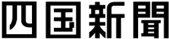 四国新聞